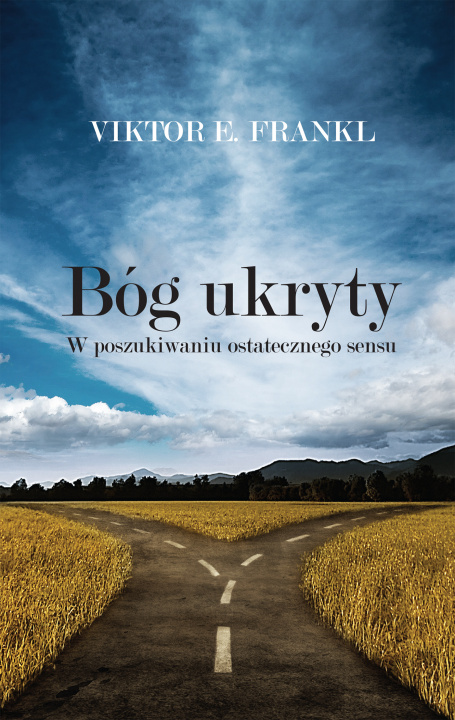 VIKTOR E. FRANKL

Bóg ukryty

W poszukiwaniu ostatecznego sensu